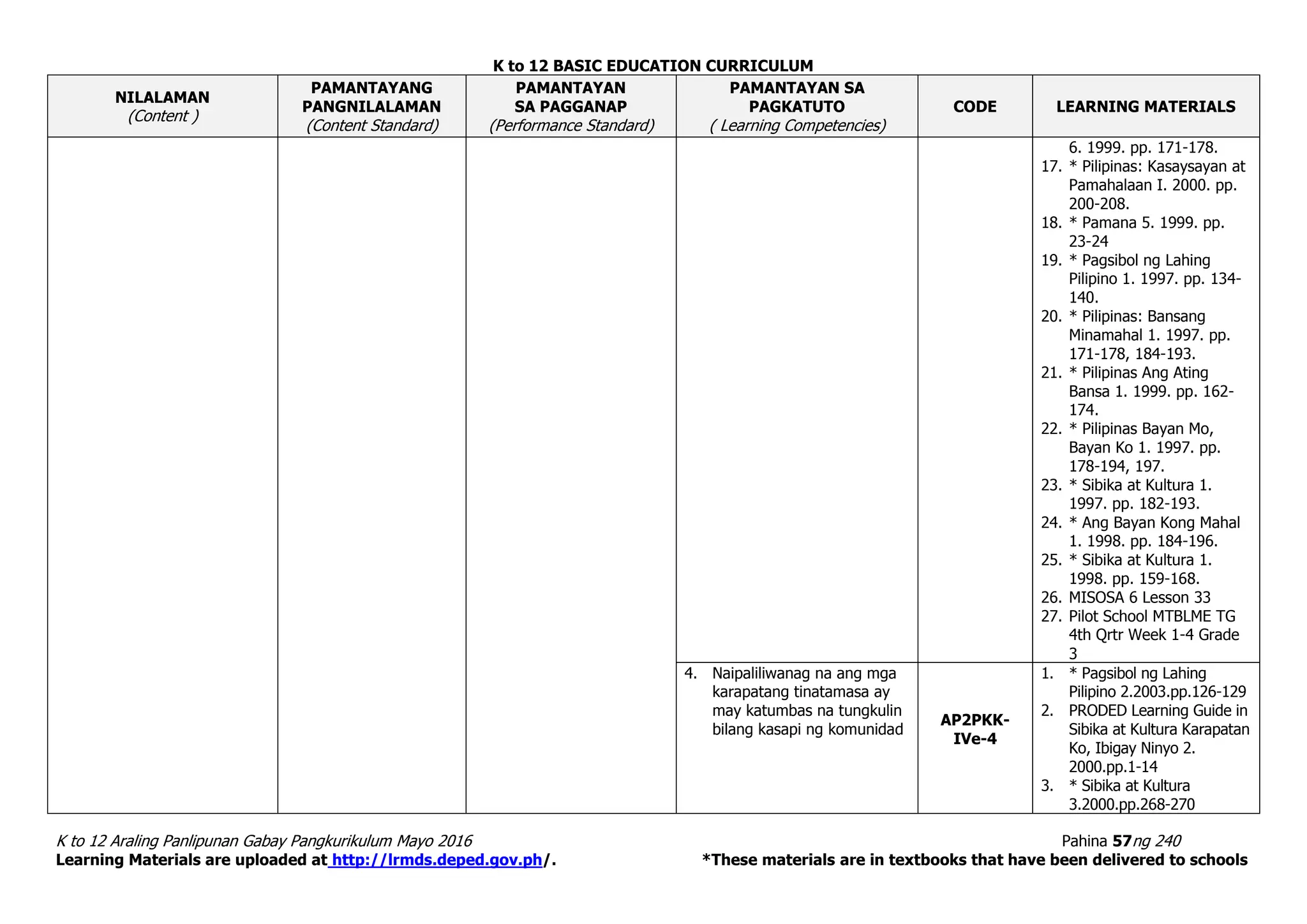 K to 12 BASIC EDUCATION CURRICULUM

| NILALAMAN (Content ) | PAMANTAYANG PANGNILALAMAN (Content Standard) | PAMANTAYAN SA PAGGANAP (Performance Standard) | PAMANTAYAN SA PAGKATUTO ( Learning Competencies) | CODE | LEARNING MATERIALS |
|---|---|---|---|---|---|
| | | | | | 6. 1999. pp. 171-178. 17. * Pilipinas: Kasaysayan at Pamahalaan I. 2000. pp. 200-208. 18. * Pamana 5. 1999. pp. 23-24 19. * Pagsibol ng Lahing Pilipino 1. 1997. pp. 134-140. 20. * Pilipinas: Bansang Minamahal 1. 1997. pp. 171-178, 184-193. 21. * Pilipinas Ang Ating Bansa 1. 1999. pp. 162-174. 22. * Pilipinas Bayan Mo, Bayan Ko 1. 1997. pp. 178-194, 197. 23. * Sibika at Kultura 1. 1997. pp. 182-193. 24. * Ang Bayan Kong Mahal 1. 1998. pp. 184-196. 25. * Sibika at Kultura 1. 1998. pp. 159-168. 26. MISOSA 6 Lesson 33 27. Pilot School MTBLME TG 4th Qrtr Week 1-4 Grade 3 |
| | | | 4. Naipaliliwanag na ang mga karapatang tinatamasa ay may katumbas na tungkulin bilang kasapi ng komunidad | AP2PKK-IVe-4 | 1. * Pagsibol ng Lahing Pilipino 2.2003.pp.126-129 2. PRODED Learning Guide in Sibika at Kultura Karapatan Ko, Ibigay Ninyo 2. 2000.pp.1-14 3. * Sibika at Kultura 3.2000.pp.268-270 |

K to 12 Araling Panlipunan Gabay Pangkurikulum Mayo 2016 Pahina 57 ng 240
Learning Materials are uploaded at http://lrmds.deped.gov.ph/. *These materials are in textbooks that have been delivered to schools